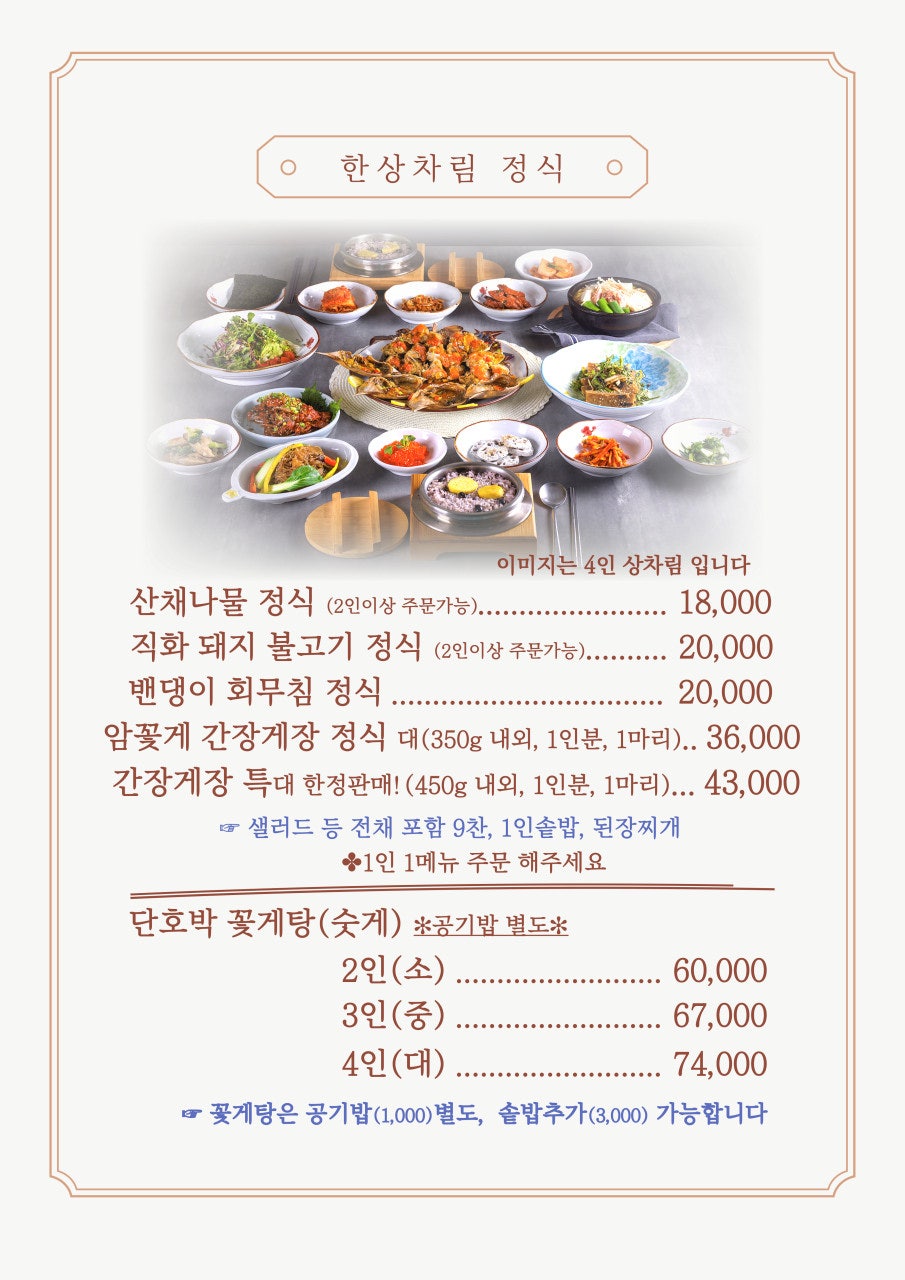 한상차림 정식

이미지는 4인 상차림 입니다

산채나물 정식 (2인이상 주문가능)........................ 18,000
직화 돼지 불고기 정식 (2인이상 주문가능).......... 20,000
밴댕이 회무침 정식 .................................. 20,000
암꽃게 간장게장 정식 대(350g 내외, 1인분, 1마리).. 36,000
간장게장 특대 한정판매! (450g 내외, 1인분, 1마리)... 43,000

☞ 샐러드 등 전채 포함 9찬, 1인솥밥, 된장찌개
✤1인 1메뉴 주문 해주세요

단호박 꽃게탕(숫게) ※공기밥 별도※
2인(소) ......................... 60,000
3인(중) ......................... 67,000
4인(대) ......................... 74,000

☞ 꽃게탕은 공기밥(1,000)별도, 솥밥추가(3,000) 가능합니다